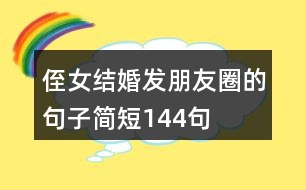 侄女结婚发朋友圈的句子简短144句